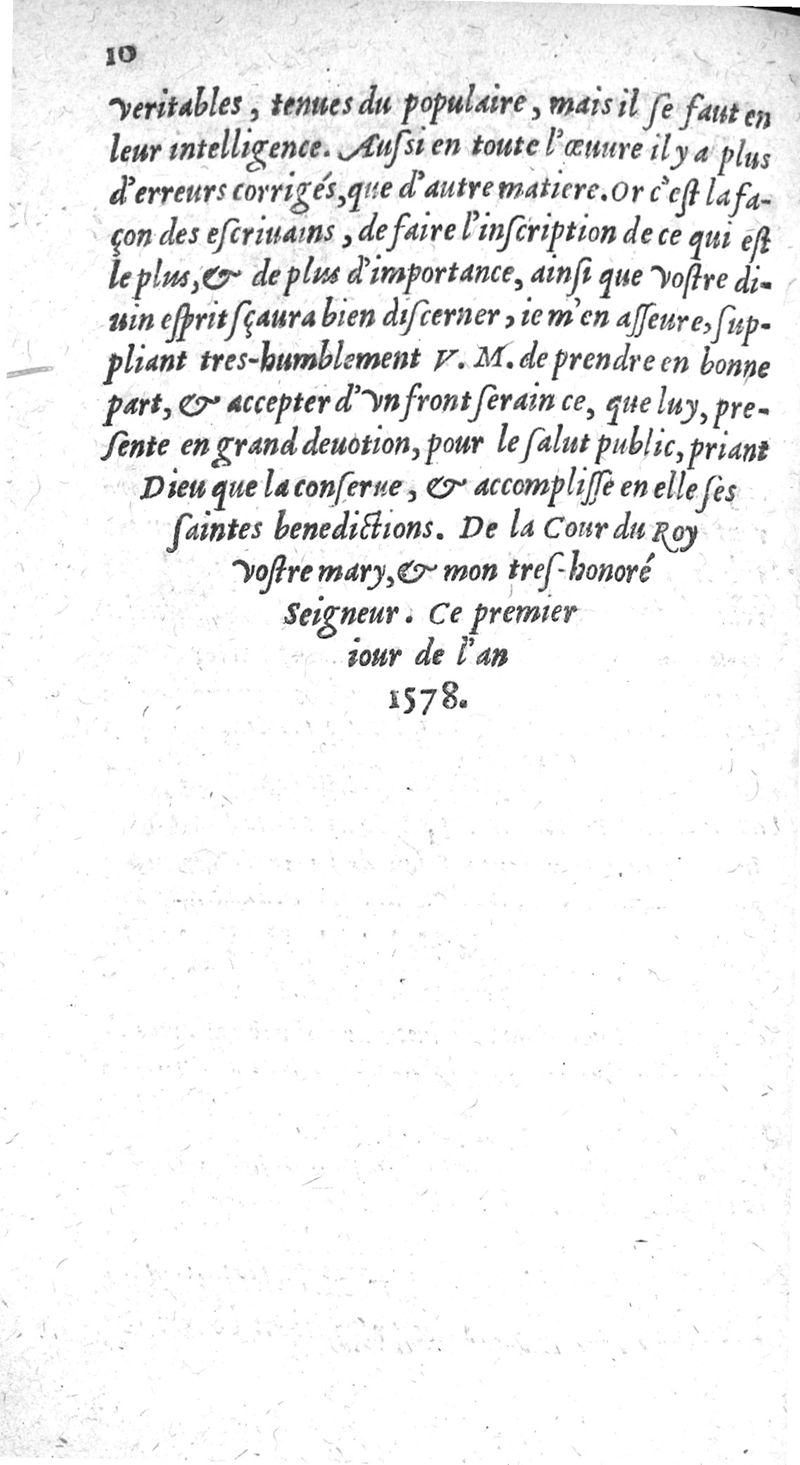 10

veritables, tenues du populaire, mais il ſe faut en leur intelligence. Auſsi en toute l'œuure il y a plus d'erreurs corrigés, que d'autre matiere. Or c'eſt la façon des eſcriuains, de faire l'inſcription de ce qui eſt le plus, & de plus d'importance, ainſi que voſtre diuin eſprit ſçaura bien diſcerner, ie m'en aſſeure, ſuppliant tres-humblement V. M. de prendre en bonne part, & accepter d'vn front ſerain ce, que luy, preſente en grand deuotion, pour le ſalut public, priant Dieu que la conſerue, & accompliſſe en elle ſes ſaintes benedictions. De la Cour du Roy voſtre mary, & mon treſ-honoré Seigneur. Ce premier iour de l'an 1578.